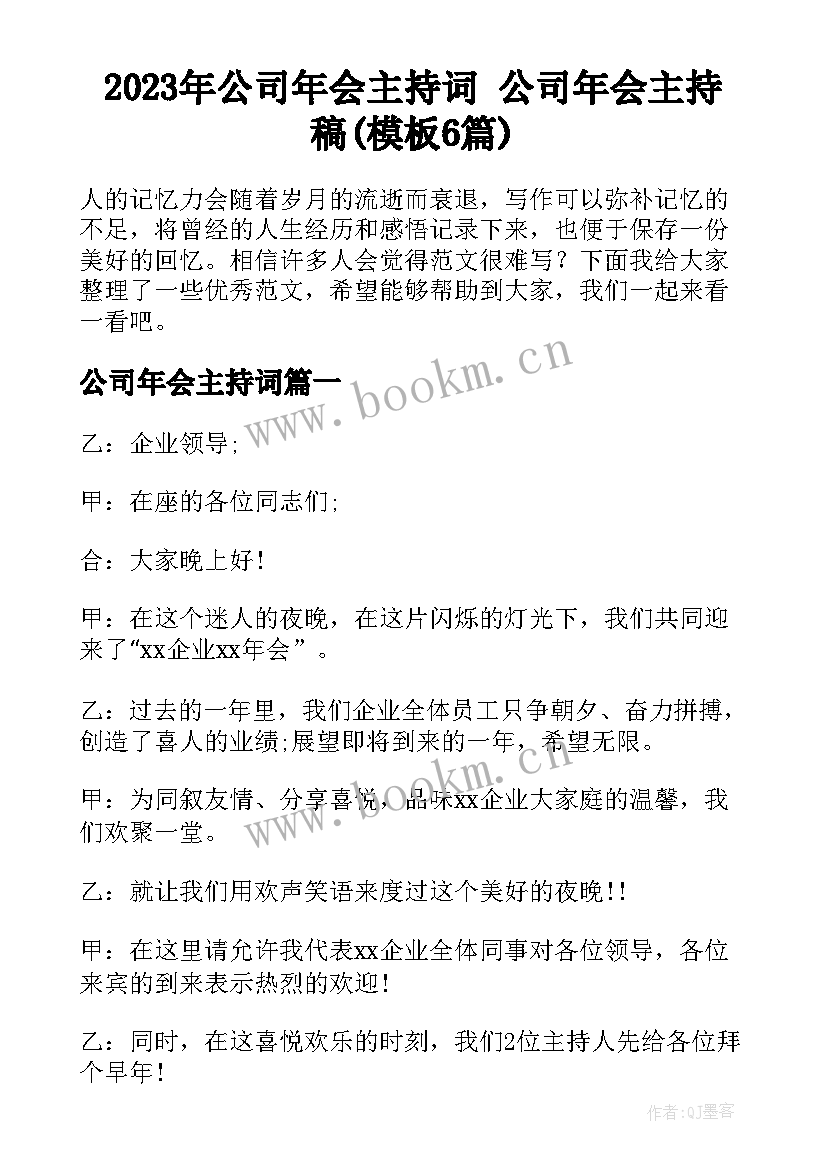 2023年公司年会主持词 公司年会主持稿(模板6篇)

人的记忆力会随着岁月的流逝而衰退，写作可以弥补记忆的不足，将曾经的人生经历和感悟记录下来，也便于保存一份美好的回忆。相信许多人会觉得范文很难写？下面我给大家整理了一些优秀范文，希望能够帮助到大家，我们一起来看一看吧。

公司年会主持词篇一

www.bookm.cn

乙：企业领导;

甲：在座的各位同志们;

合：大家晚上好！

甲：在这个迷人的夜晚，在这片闪烁的灯光下，我们共同迎来了“xx企业xx年会”。

乙：过去的一年里，我们企业全体员工只争朝夕、奋力拼搏，创造了喜人的业绩;展望即将到来的一年，希望无限。

www.bookm.cn

甲：为同叙友情、分享喜悦，品味xx企业大家庭的温馨，我们欢聚一堂。

乙：就让我们用欢声笑语来度过这个美好的夜晚!!

甲：在这里请允许我代表xx企业全体同事对各位领导，各位来宾的到来表示热烈的欢迎！

乙：同时，在这喜悦欢乐的时刻，我们2位主持人先给各位拜个早年！

作者:QJ墨客